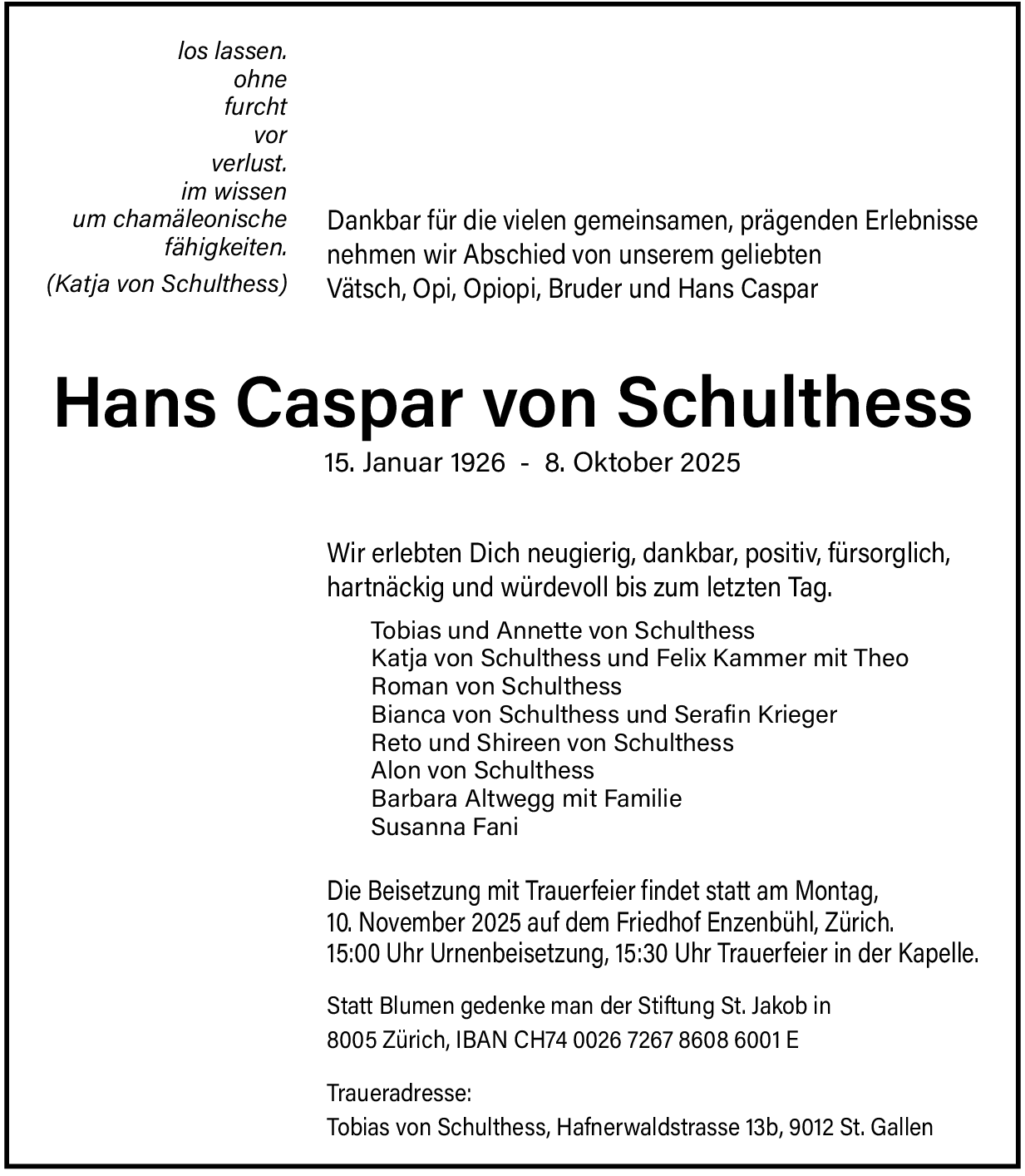 los lassen.
ohne
furcht
vor
verlust.
im wissen
um chamäleonische
fähigkeiten.
(Katja von Schulthess)

Dankbar für die vielen gemeinsamen, prägenden Erlebnisse nehmen wir Abschied von unserem geliebten Vätsch, Opi, Opiopi, Bruder und Hans Caspar

Hans Caspar von Schulthess

15. Januar 1926 - 8. Oktober 2025

Wir erlebten Dich neugierig, dankbar, positiv, fürsorglich, hartnäckig und würdevoll bis zum letzten Tag.

Tobias und Annette von Schulthess
Katja von Schulthess und Felix Kammer mit Theo
Roman von Schulthess
Bianca von Schulthess und Serafin Krieger
Reto und Shireen von Schulthess
Alon von Schulthess
Barbara Altwegg mit Familie
Susanna Fani

Die Beisetzung mit Trauerfeier findet statt am Montag, 10. November 2025 auf dem Friedhof Enzenbühl, Zürich. 15:00 Uhr Urnenbeisetzung, 15:30 Uhr Trauerfeier in der Kapelle.

Statt Blumen gedenke man der Stiftung St. Jakob in 8005 Zürich, IBAN CH74 0026 7267 8608 6001 E

Traueradresse:
Tobias von Schulthess, Hafnerwaldstrasse 13b, 9012 St. Gallen